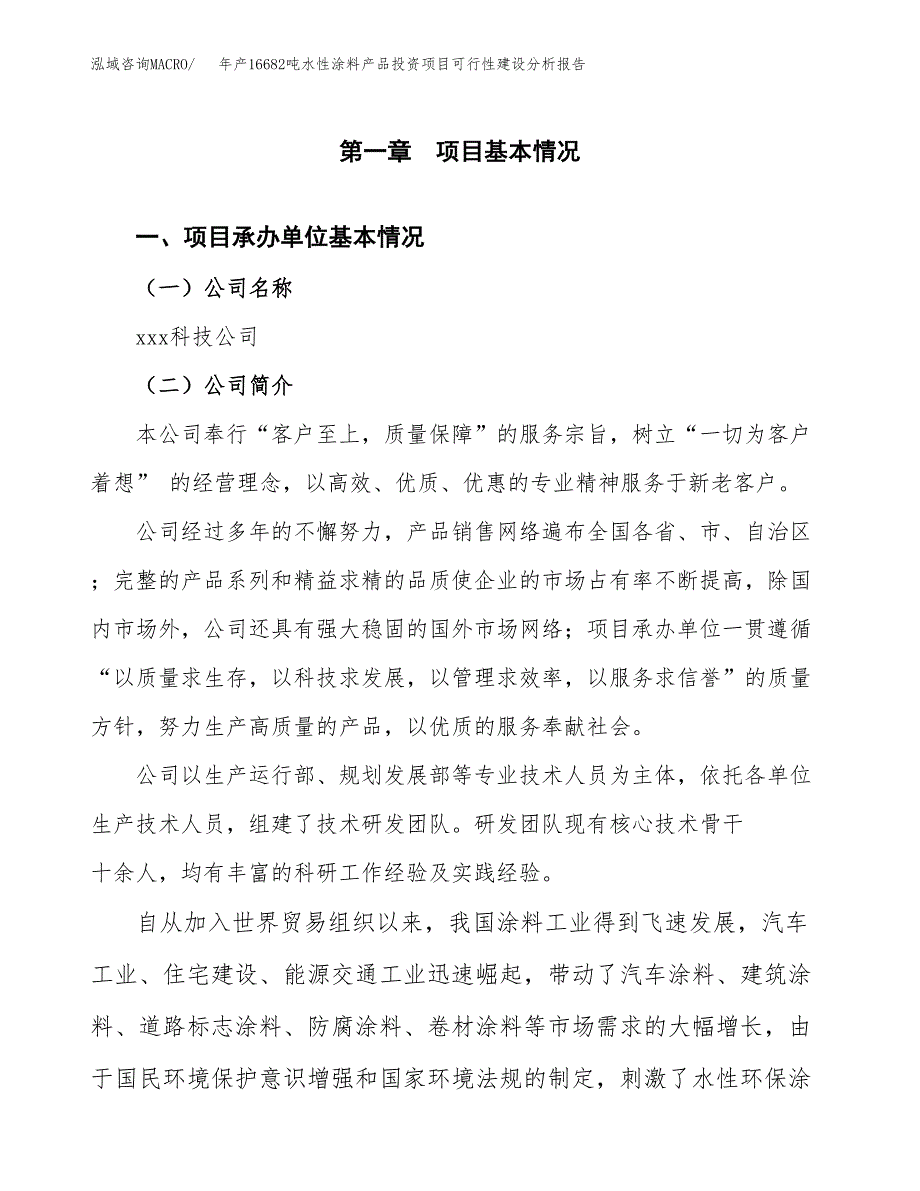 泓域咨询MACRO/　年产16682吨水性涂料产品投资项目可行性建设分析报告

第一章　项目基本情况

一、项目承办单位基本情况

（一）公司名称

xxx科技公司

（二）公司简介

本公司奉行“客户至上，质量保障”的服务宗旨，树立“一切为客户着想” 的经营理念，以高效、优质、优惠的专业精神服务于新老客户。

公司经过多年的不懈努力，产品销售网络遍布全国各省、市、自治区；完整的产品系列和精益求精的品质使企业的市场占有率不断提高，除国内市场外，公司还具有强大稳固的国外市场网络；项目承办单位一贯遵循“以质量求生存，以科技求发展，以管理求效率，以服务求信誉”的质量方针，努力生产高质量的产品，以优质的服务奉献社会。

公司以生产运行部、规划发展部等专业技术人员为主体，依托各单位生产技术人员，组建了技术研发团队。研发团队现有核心技术骨干十余人，均有丰富的科研工作经验及实践经验。

自从加入世界贸易组织以来，我国涂料工业得到飞速发展，汽车工业、住宅建设、能源交通工业迅速崛起，带动了汽车涂料、建筑涂料、道路标志涂料、防腐涂料、卷材涂料等市场需求的大幅增长，由于国民环境保护意识增强和国家环境法规的制定，刺激了水性环保涂